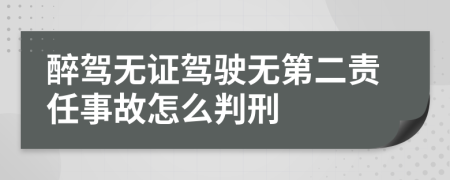 醉驾无证驾驶无第二责任事故怎么判刑